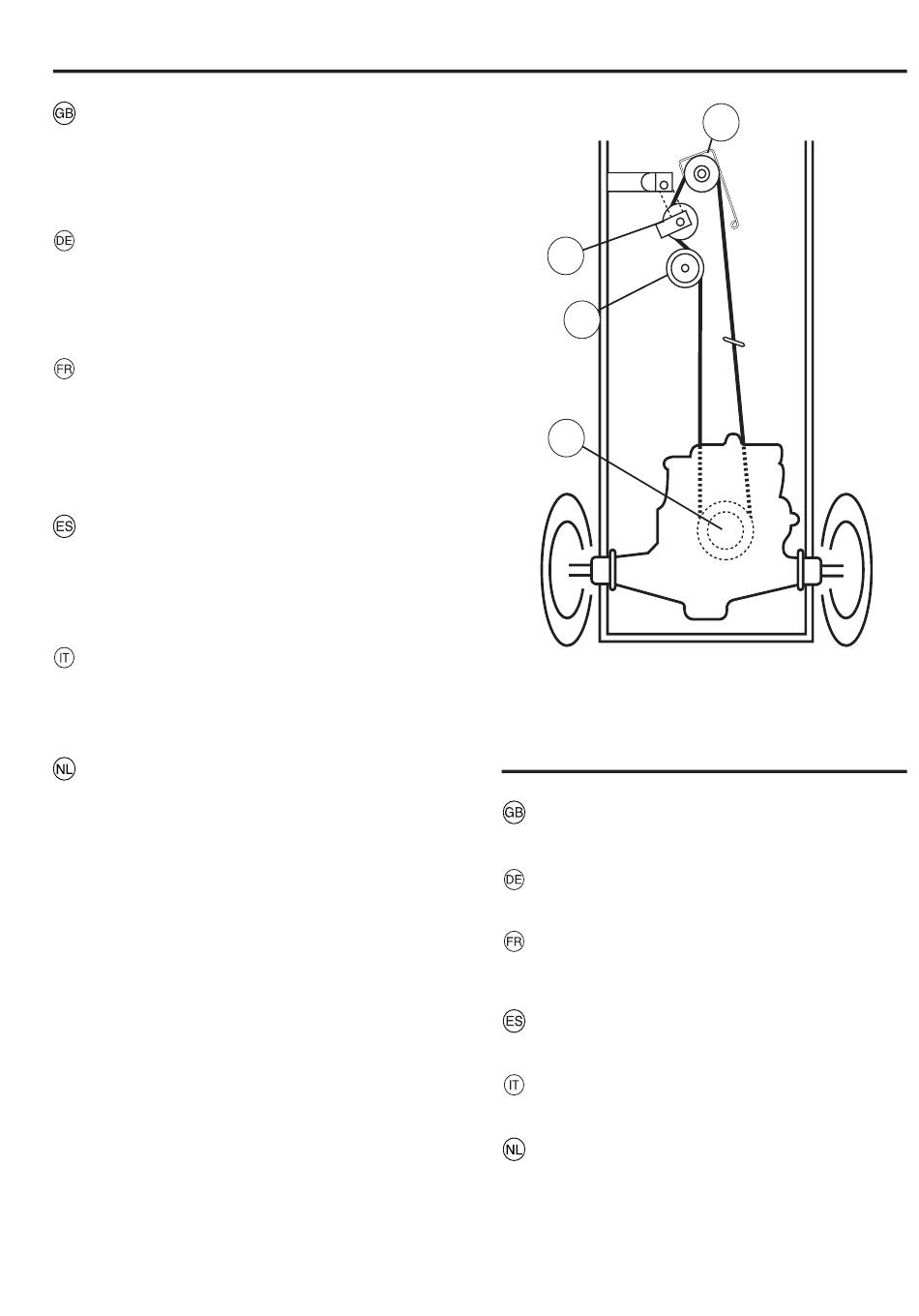 GB

DE

FR

ES

IT

NL

GB

DE

FR

ES

IT

NL